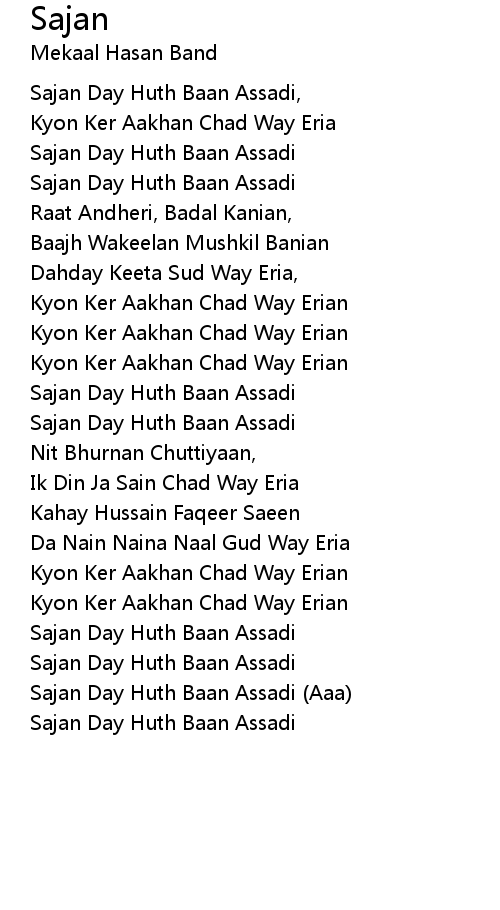 Sajan
Mekaal Hasan Band

Sajan Day Huth Baan Assadi,
Kyon Ker Aakhan Chad Way Eria
Sajan Day Huth Baan Assadi
Sajan Day Huth Baan Assadi
Raat Andheri, Badal Kanian,
Baajh Wakeelan Mushkil Banian
Dahday Keeta Sud Way Eria,
Kyon Ker Aakhan Chad Way Erian
Kyon Ker Aakhan Chad Way Erian
Kyon Ker Aakhan Chad Way Erian
Sajan Day Huth Baan Assadi
Sajan Day Huth Baan Assadi
Nit Bhurnan Chuttiyaan,
Ik Din Ja Sain Chad Way Eria
Kahay Hussain Faqeer Saeen
Da Nain Naina Naal Gud Way Eria
Kyon Ker Aakhan Chad Way Erian
Kyon Ker Aakhan Chad Way Erian
Sajan Day Huth Baan Assadi
Sajan Day Huth Baan Assadi
Sajan Day Huth Baan Assadi (Aaa)
Sajan Day Huth Baan Assadi